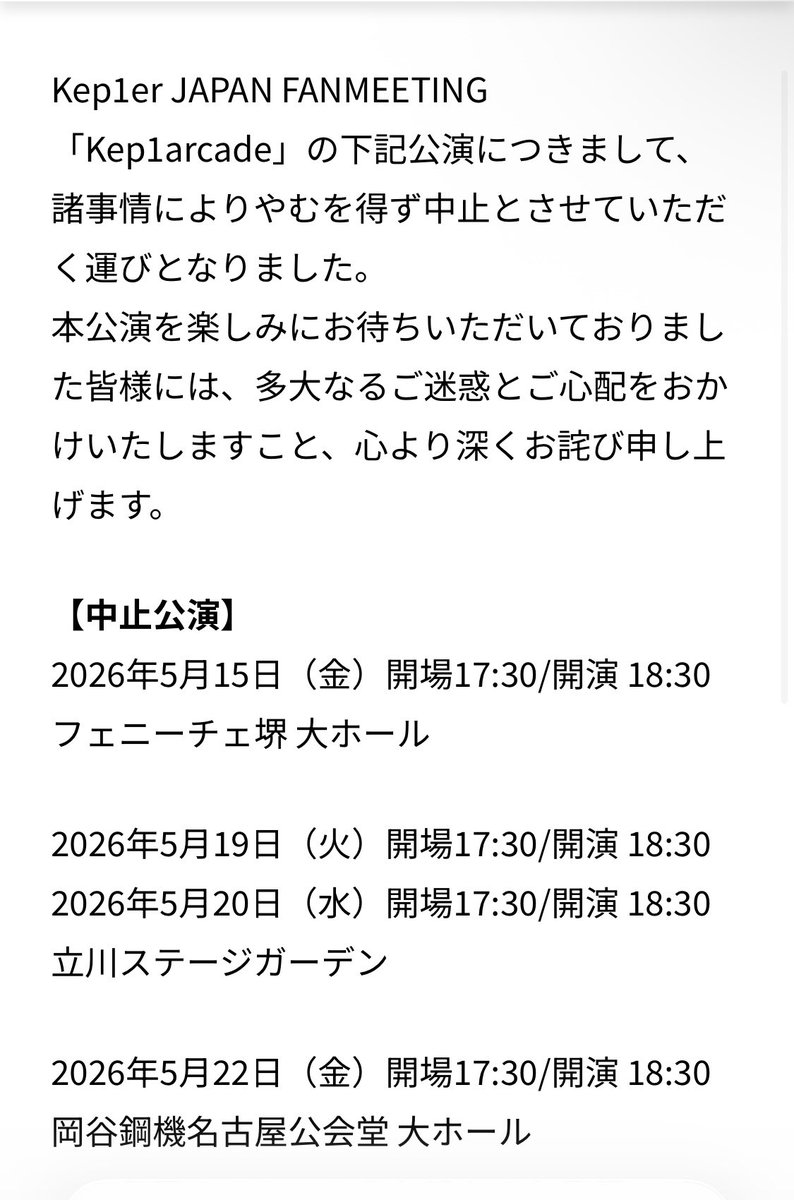 Kep1er JAPAN FANMEETING
「Kep1arcade」の下記公演につきまして、諸事情によりやむを得ず中止とさせていただく運びとなりました。
本公演を楽しみにお待ちいただいておりました皆様には、多大なるご迷惑とご心配をおかけいたしますこと、心より深くお詫び申し上げます。

【中止公演】
2026年5月15日（金）開場17:30/開演 18:30
フェニーチェ堺 大ホール

2026年5月19日（火）開場17:30/開演 18:30
2026年5月20日（水）開場17:30/開演 18:30
立川ステージガーデン

2026年5月22日（金）開場17:30/開演 18:30
岡谷鋼機名古屋公会堂 大ホール